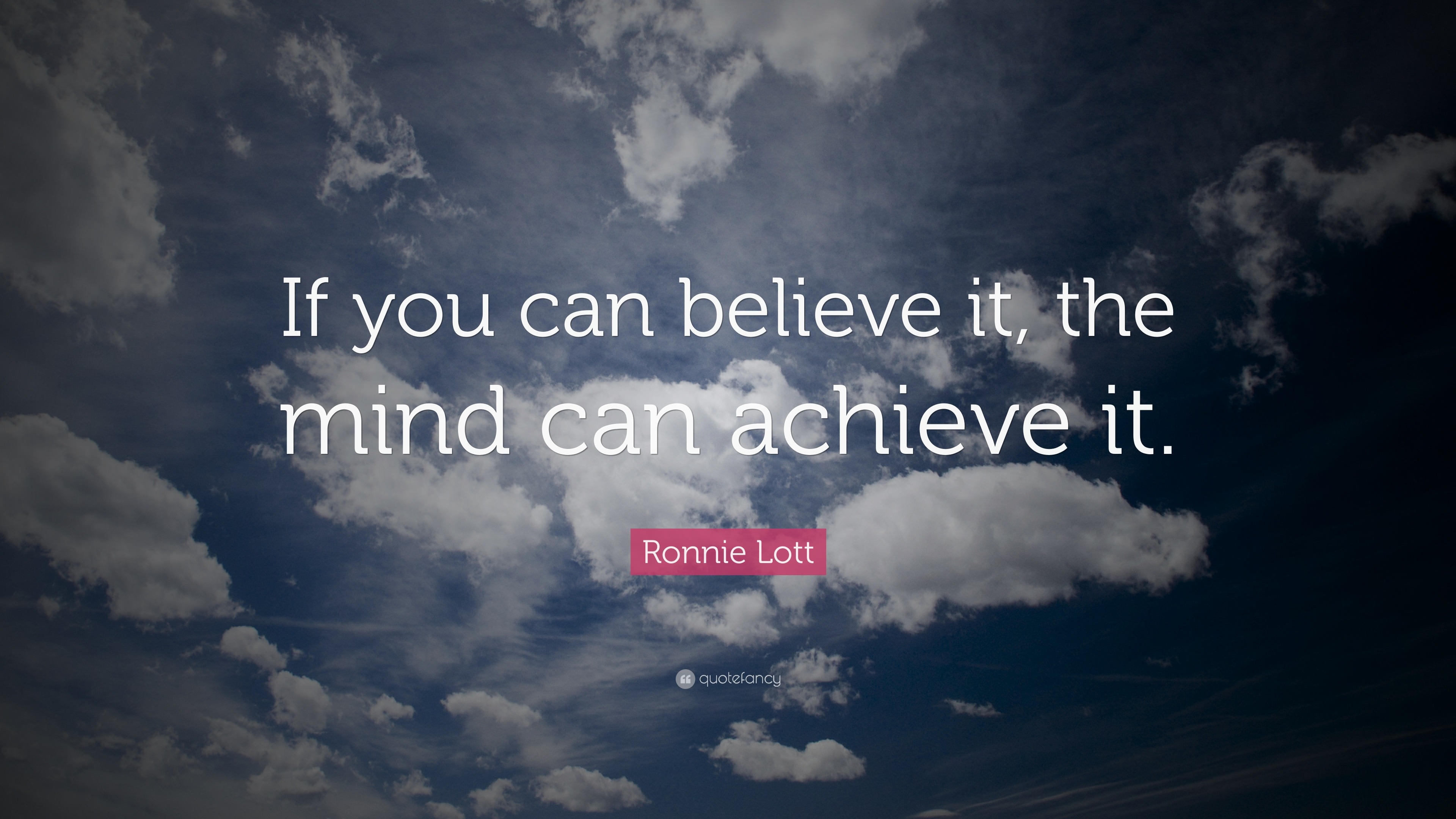 If you can believe it, the mind can achieve it.

Ronnie Lott

quotefancy